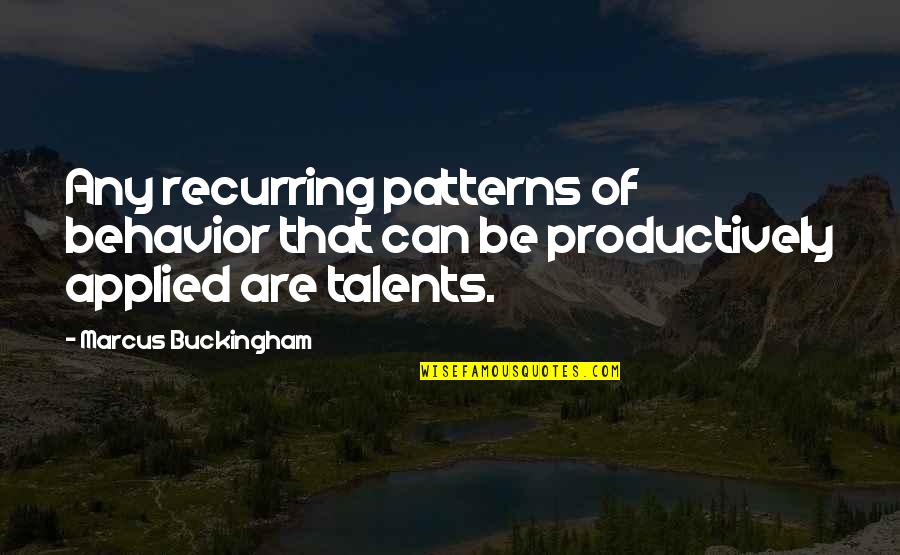 Any recurring patterns of behavior that can be productively applied are talents.

- Marcus Buckingham

WISEFAMOUSQUOTES.COM